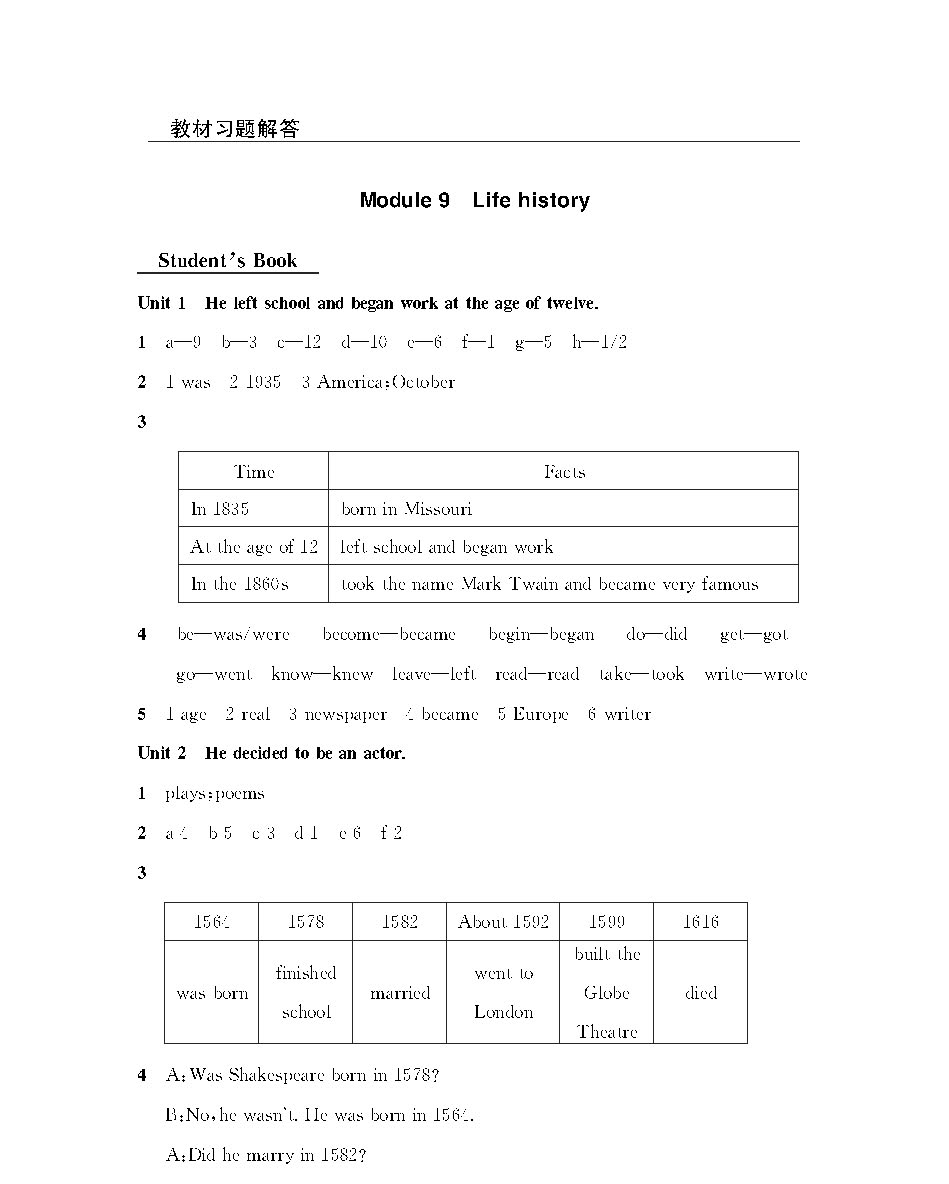 教材习题解答

Module 9 Life history

Student's Book

Unit 1 He left school and began work at the age of twelve.

1 a—9 b—3 c—12 d—10 e—6 f—1 g—5 h—1/2

2 1 was 2 1935 3 America;October

3

| Time | Facts |
|---|---|
| In 1835 | born in Missouri |
| At the age of 12 | left school and began work |
| In the 1860s | took the name Mark Twain and became very famous |

4 be—was/were become—became begin—began do—did get—got go—went know—knew leave—left read—read take—took write—wrote

5 1 age 2 real 3 newspaper 4 became 5 Europe 6 writer

Unit 2 He decided to be an actor.

1 plays;poems

2 a 4 b 5 c 3 d 1 e 6 f 2

3

| 1564 | 1578 | 1582 | About 1592 | 1599 | 1616 |
|---|---|---|---|---|---|
| was born | finished school | married | went to London | built the Globe Theatre | died |

4 A:Was Shakespeare born in 1578?

B:No,he wasn't. He was born in 1564.

A:Did he marry in 1582?